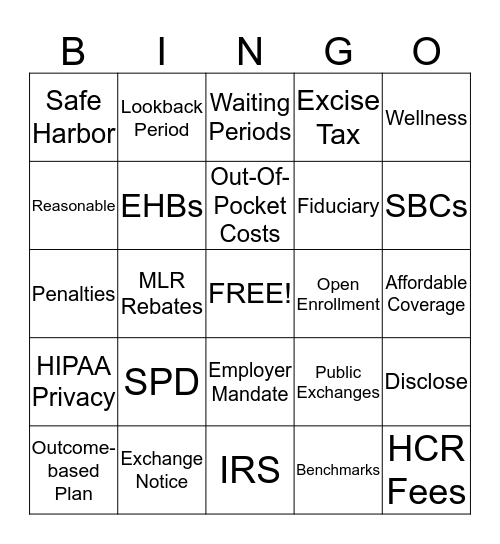 | B | I | N | G | O |
|---|---|---|---|---|
| Safe Harbor | Lookback Period | Waiting Periods | Excise Tax | Wellness |
| Reasonable | EHBs | Out-Of-Pocket Costs | Fiduciary | SBCs |
| Penalties | MLR Rebates | FREE! | Open Enrollment | Affordable Coverage |
| HIPAA Privacy | SPD | Employer Mandate | Public Exchanges | Disclose |
| Outcome-based Plan | Exchange Notice | IRS | Benchmarks | HCR Fees |